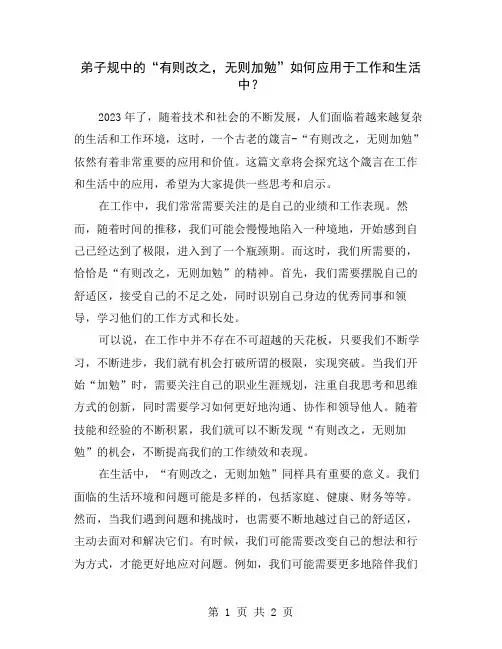 弟子规中的“有则改之，无则加勉”如何应用于工作和生活中？

2023年了，随着技术和社会的不断发展，人们面临着越来越复杂的生活和工作环境，这时，一个古老的箴言-“有则改之，无则加勉”依然有着非常重要的应用和价值。这篇文章将会探究这个箴言在工作和生活中的应用，希望为大家提供一些思考和启示。

在工作中，我们常常需要关注的是自己的业绩和工作表现。然而，随着时间的推移，我们可能会慢慢地陷入一种境地，开始感到自己已经达到了极限，进入到了一个瓶颈期。而这时，我们所需要的，恰恰是“有则改之，无则加勉”的精神。首先，我们需要摆脱自己的舒适区，接受自己的不足之处，同时识别自己身边的优秀同事和领导，学习他们的工作方式和长处。

可以说，在工作中并不存在不可超越的天花板，只要我们不断学习，不断进步，我们就有机会打破所谓的极限，实现突破。当我们开始“加勉”时，需要关注自己的职业生涯规划，注重自我思考和思维方式的创新，同时需要学习如何更好地沟通、协作和领导他人。随着技能和经验的不断积累，我们就可以不断发现“有则改之，无则加勉”的机会，不断提高我们的工作绩效和表现。

在生活中，“有则改之，无则加勉”同样具有重要的意义。我们面临的生活环境和问题可能是多样的，包括家庭、健康、财务等等。然而，当我们遇到问题和挑战时，也需要不断地越过自己的舒适区，主动去面对和解决它们。有时候，我们可能需要改变自己的想法和行为方式，才能更好地应对问题。例如，我们可能需要更多地陪伴我们

第 1 页 共 2 页